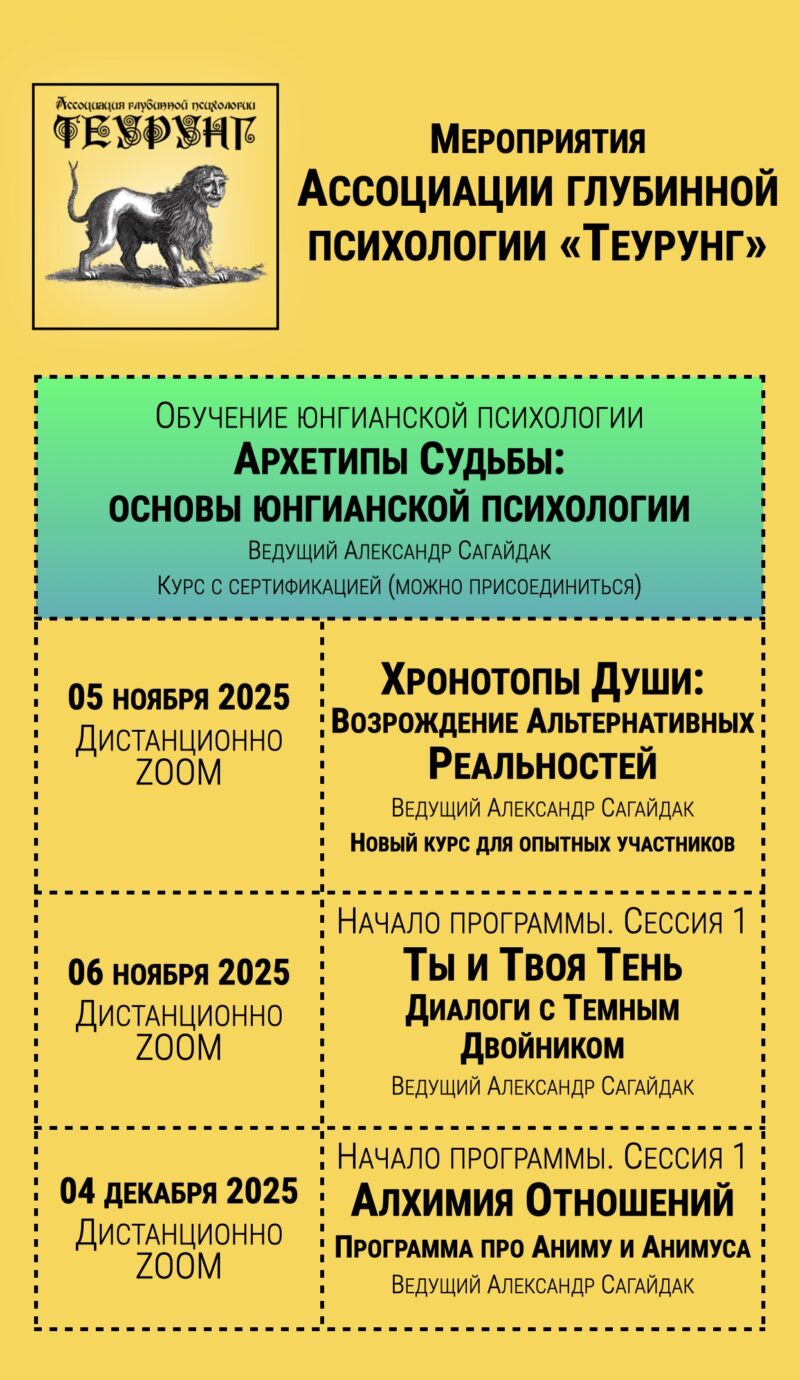 Ассоциация глубинной психологии
ТЕУРУНГ

Мероприятия Ассоциации глубинной психологии «Теурунг»

Обучение юнгианской психологии
Архетипы Судьбы: основы юнгианской психологии
Ведущий Александр Сагайдак
Курс с сертификацией (можно присоединиться)

| | |
|---|---|
| 05 ноября 2025 Дистанционно ZOOM | Хронотопы Души: Возрождение Альтернативных Реальностей Ведущий Александр Сагайдак Новый курс для опытных участников |
| 06 ноября 2025 Дистанционно ZOOM | Начало программы. Сессия 1 Ты и Твоя Тень Диалоги с Темным Двойником Ведущий Александр Сагайдак |
| 04 декабря 2025 Дистанционно ZOOM | Начало программы. Сессия 1 Алхимия Отношений Программа про Аниму и Анимуса Ведущий Александр Сагайдак |